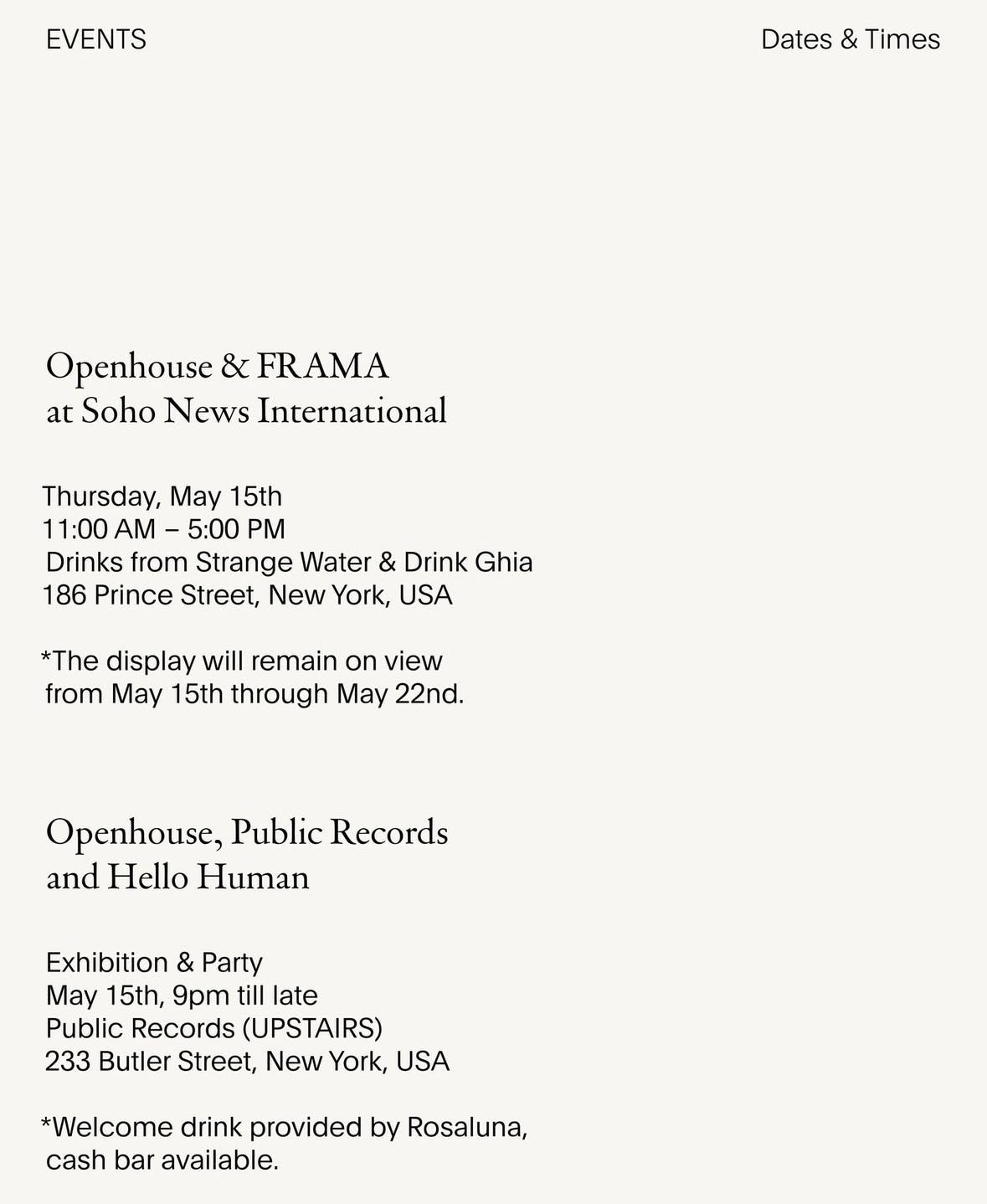 EVENTS

Dates & Times

Openhouse & FRAMA
at Soho News International

Thursday, May 15th
11:00 AM – 5:00 PM
Drinks from Strange Water & Drink Ghia
186 Prince Street, New York, USA

*The display will remain on view from May 15th through May 22nd.

Openhouse, Public Records
and Hello Human

Exhibition & Party
May 15th, 9pm till late
Public Records (UPSTAIRS)
233 Butler Street, New York, USA

*Welcome drink provided by Rosaluna, cash bar available.